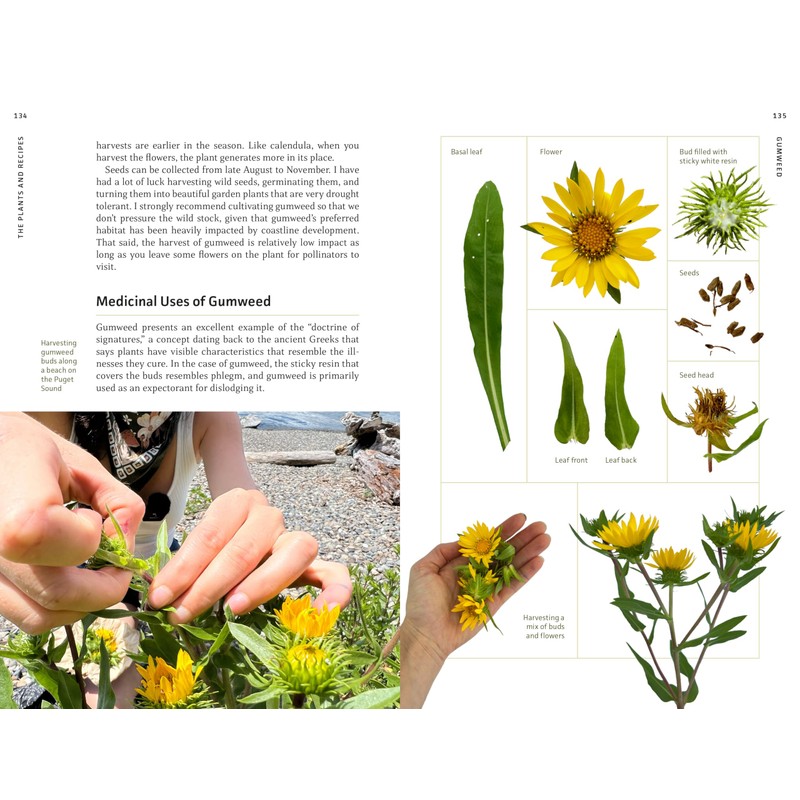 134

THE PLANTS AND RECIPES

harvests are earlier in the season. Like calendula, when you harvest the flowers, the plant generates more in its place.

Seeds can be collected from late August to November. I have had a lot of luck harvesting wild seeds, germinating them, and turning them into beautiful garden plants that are very drought tolerant. I strongly recommend cultivating gumweed so that we don't pressure the wild stock, given that gumweed's preferred habitat has been heavily impacted by coastline development. That said, the harvest of gumweed is relatively low impact as long as you leave some flowers on the plant for pollinators to visit.

Medicinal Uses of Gumweed

Gumweed presents an excellent example of the "doctrine of signatures," a concept dating back to the ancient Greeks that says plants have visible characteristics that resemble the illnesses they cure. In the case of gumweed, the sticky resin that covers the buds resembles phlegm, and gumweed is primarily used as an expectorant for dislodging it.

Harvesting gumweed buds along a beach on the Puget Sound

135

GUMWEED

Basal leaf

Flower

Bud filled with sticky white resin

Seeds

Seed head

Leaf front

Leaf back

Harvesting a mix of buds and flowers